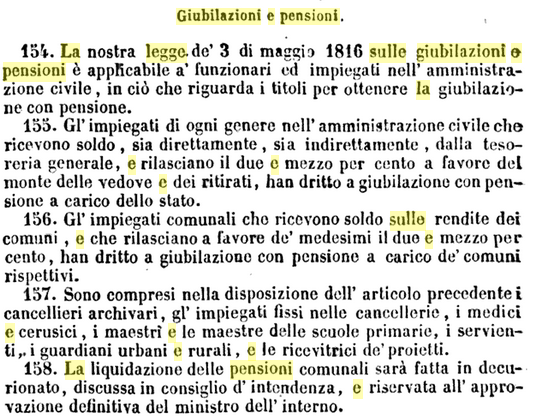 Giubilazioni e pensioni.

154. La nostra legge de' 3 di maggio 1816 sulle giubilazioni e pensioni è applicabile a' funzionari ed impiegati nell' amministrazione civile, in ciò che riguarda i titoli per ottenere la giubilazione con pensione.

155. Gl' impiegati di ogni genere nell' amministrazione civile che ricevono soldo, sia direttamente, sia indirettamente, dalla tesoreria generale, e rilasciano il due e mezzo per cento a favore del monte delle vedove e dei ritirati, han dritto a giubilazione con pensione a carico dello stato.

156. Gl' impiegati comunali che ricevono soldo sulle rendite dei comuni, e che rilasciano a favore de' medesimi il due e mezzo per cento, han dritto a giubilazione con pensione a carico de' comuni rispettivi.

157. Sono compresi nella disposizione dell' articolo precedente i cancellieri archivari, gl' impiegati fissi nelle cancellerie, i medici e cerusici, i maestri e le maestre delle scuole primarie, i servienti, i guardiani urbani e rurali, e le ricevitrici de' proietti.

158. La liquidazione delle pensioni comunali sarà fatta in decurionato, discussa in consiglio d' intendenza, e riservata all' approvazione definitiva del ministro dell' interno.